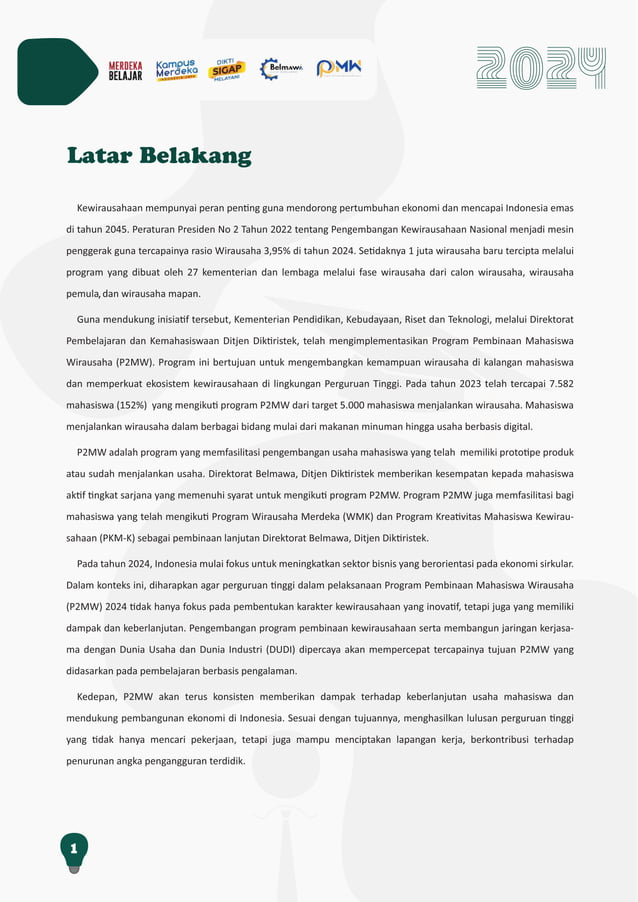 MERDEKA BELAJAR Kampus Merdeka DIKTI SIGAP MELAYANI Belmawa P2MW

2024

Latar Belakang

Kewirausahaan mempunyai peran penting guna mendorong pertumbuhan ekonomi dan mencapai Indonesia emas di tahun 2045. Peraturan Presiden No 2 Tahun 2022 tentang Pengembangan Kewirausahaan Nasional menjadi mesin penggerak guna tercapainya rasio Wirausaha 3,95% di tahun 2024. Setidaknya 1 juta wirausaha baru tercipta melalui program yang dibuat oleh 27 kementerian dan lembaga melalui fase wirausaha dari calon wirausaha, wirausaha pemula, dan wirausaha mapan.

Guna mendukung inisiatif tersebut, Kementerian Pendidikan, Kebudayaan, Riset dan Teknologi, melalui Direktorat Pembelajaran dan Kemahasiswaan Ditjen Diktiristek, telah mengimplementasikan Program Pembinaan Mahasiswa Wirausaha (P2MW). Program ini bertujuan untuk mengembangkan kemampuan wirausaha di kalangan mahasiswa dan memperkuat ekosistem kewirausahaan di lingkungan Perguruan Tinggi. Pada tahun 2023 telah tercapai 7.582 mahasiswa (152%) yang mengikuti program P2MW dari target 5.000 mahasiswa menjalankan wirausaha. Mahasiswa menjalankan wirausaha dalam berbagai bidang mulai dari makanan minuman hingga usaha berbasis digital.

P2MW adalah program yang memfasilitasi pengembangan usaha mahasiswa yang telah memiliki prototipe produk atau sudah menjalankan usaha. Direktorat Belmawa, Ditjen Diktiristek memberikan kesempatan kepada mahasiswa aktif tingkat sarjana yang memenuhi syarat untuk mengikuti program P2MW. Program P2MW juga memfasilitasi bagi mahasiswa yang telah mengikuti Program Wirausaha Merdeka (WMK) dan Program Kreativitas Mahasiswa Kewirausahaan (PKM-K) sebagai pembinaan lanjutan Direktorat Belmawa, Ditjen Diktiristek.

Pada tahun 2024, Indonesia mulai fokus untuk meningkatkan sektor bisnis yang berorientasi pada ekonomi sirkular. Dalam konteks ini, diharapkan agar perguruan tinggi dalam pelaksanaan Program Pembinaan Mahasiswa Wirausaha (P2MW) 2024 tidak hanya fokus pada pembentukan karakter kewirausahaan yang inovatif, tetapi juga yang memiliki dampak dan keberlanjutan. Pengembangan program pembinaan kewirausahaan serta membangun jaringan kerjasama dengan Dunia Usaha dan Dunia Industri (DUDI) dipercaya akan mempercepat tercapainya tujuan P2MW yang didasarkan pada pembelajaran berbasis pengalaman.

Kedepan, P2MW akan terus konsisten memberikan dampak terhadap keberlanjutan usaha mahasiswa dan mendukung pembangunan ekonomi di Indonesia. Sesuai dengan tujuannya, menghasilkan lulusan perguruan tinggi yang tidak hanya mencari pekerjaan, tetapi juga mampu menciptakan lapangan kerja, berkontribusi terhadap penurunan angka pengangguran terdidik.

1